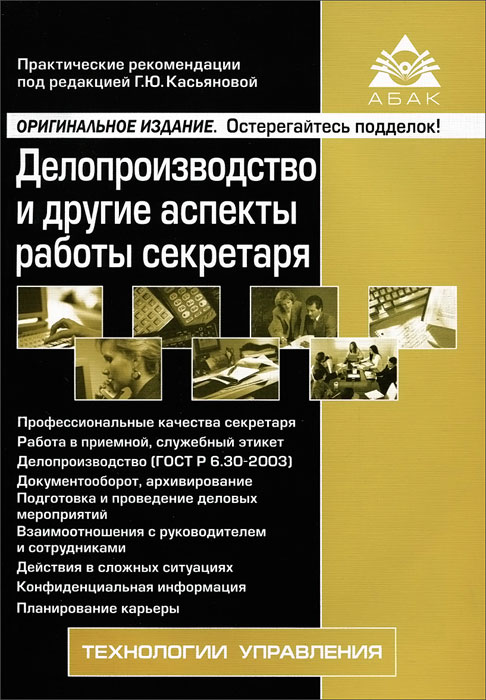 Практические рекомендации
под редакцией Г.Ю. Касьяновой

АБАК

ОРИГИНАЛЬНОЕ ИЗДАНИЕ. Остерегайтесь подделок!

Делопроизводство
и другие аспекты
работы секретаря

Профессиональные качества секретаря
Работа в приемной, служебный этикет
Делопроизводство (ГОСТ Р 6.30-2003)
Документооборот, архивирование
Подготовка и проведение деловых мероприятий
Взаимоотношения с руководителем и сотрудниками
Действия в сложных ситуациях
Конфиденциальная информация
Планирование карьеры

ТЕХНОЛОГИИ УПРАВЛЕНИЯ